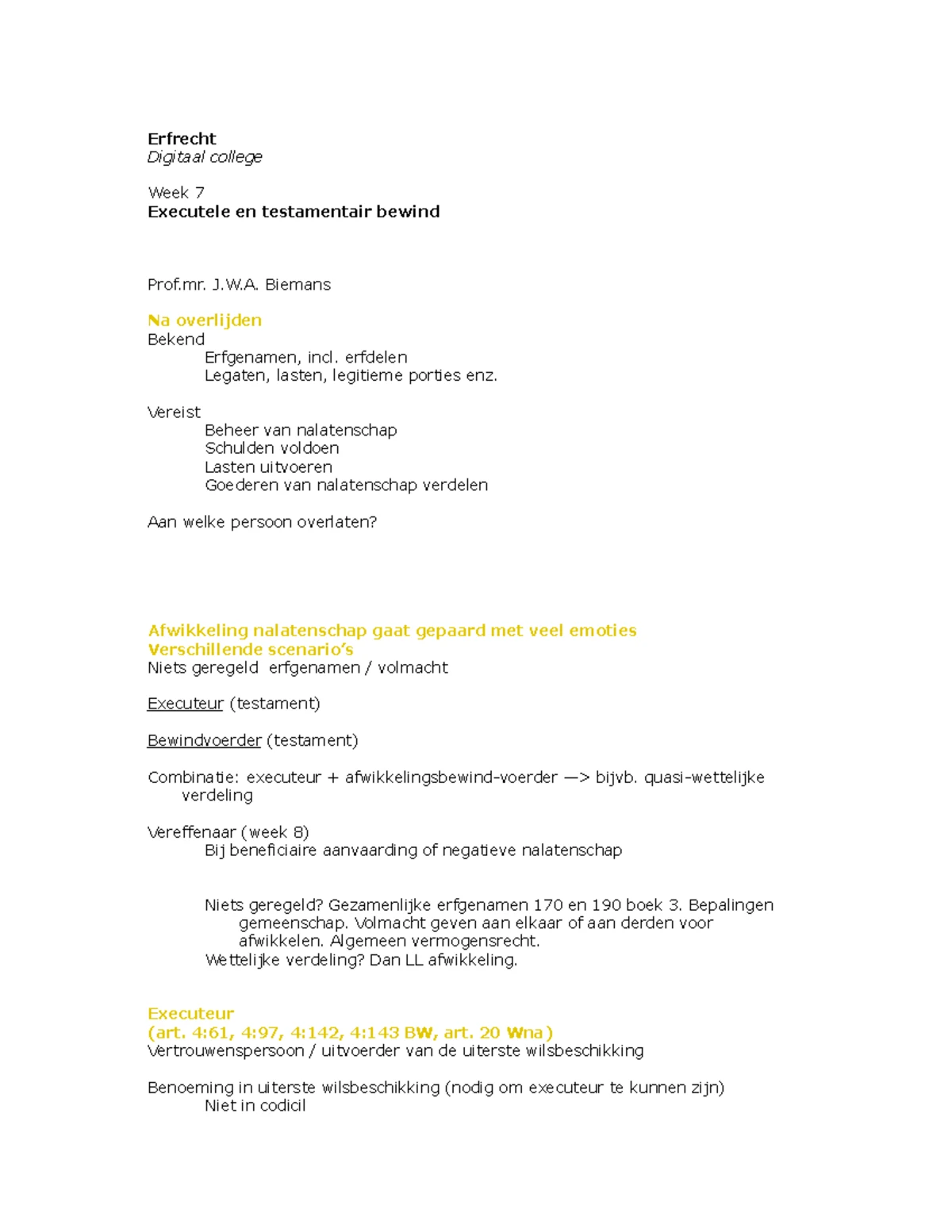 Erfrecht
Digitaal college

Week 7
Executele en testamentair bewind

Prof.mr. J.W.A. Biemans

Na overlijden
Bekend
Erfgenamen, incl. erfdelen
Legaten, lasten, legitieme porties enz.

Vereist
Beheer van nalatenschap
Schulden voldoen
Lasten uitvoeren
Goederen van nalatenschap verdelen

Aan welke persoon overlaten?

Afwikkeling nalatenschap gaat gepaard met veel emoties
Verschillende scenario's
Niets geregeld erfgenamen / volmacht

Executeur (testament)

Bewindvoerder (testament)

Combinatie: executeur + afwikkelingsbewind-voerder —> bijvb. quasi-wettelijke verdeling

Vereffenaar (week 8)
Bij beneficiaire aanvaarding of negatieve nalatenschap

Niets geregeld? Gezamenlijke erfgenamen 170 en 190 boek 3. Bepalingen gemeenschap. Volmacht geven aan elkaar of aan derden voor afwikkelen. Algemeen vermogensrecht.
Wettelijke verdeling? Dan LL afwikkeling.

Executeur
(art. 4:61, 4:97, 4:142, 4:143 BW, art. 20 Wna)
Vertrouwenspersoon / uitvoerder van de uiterste wilsbeschikking

Benoeming in uiterste wilsbeschikking (nodig om executeur te kunnen zijn)
Niet in codicil